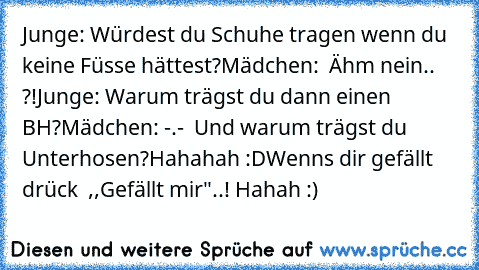 Junge: Würdest du Schuhe tragen wenn du keine Füsse hättest?Mädchen:  Ähm nein.. ?!Junge: Warum trägst du dann einen BH?Mädchen: -.-  Und warum trägst du Unterhosen?Hahahah :DWenns dir gefällt drück  ,,Gefällt mir"..! Hahah :)

Diesen und weitere Sprüche auf www.sprüche.cc